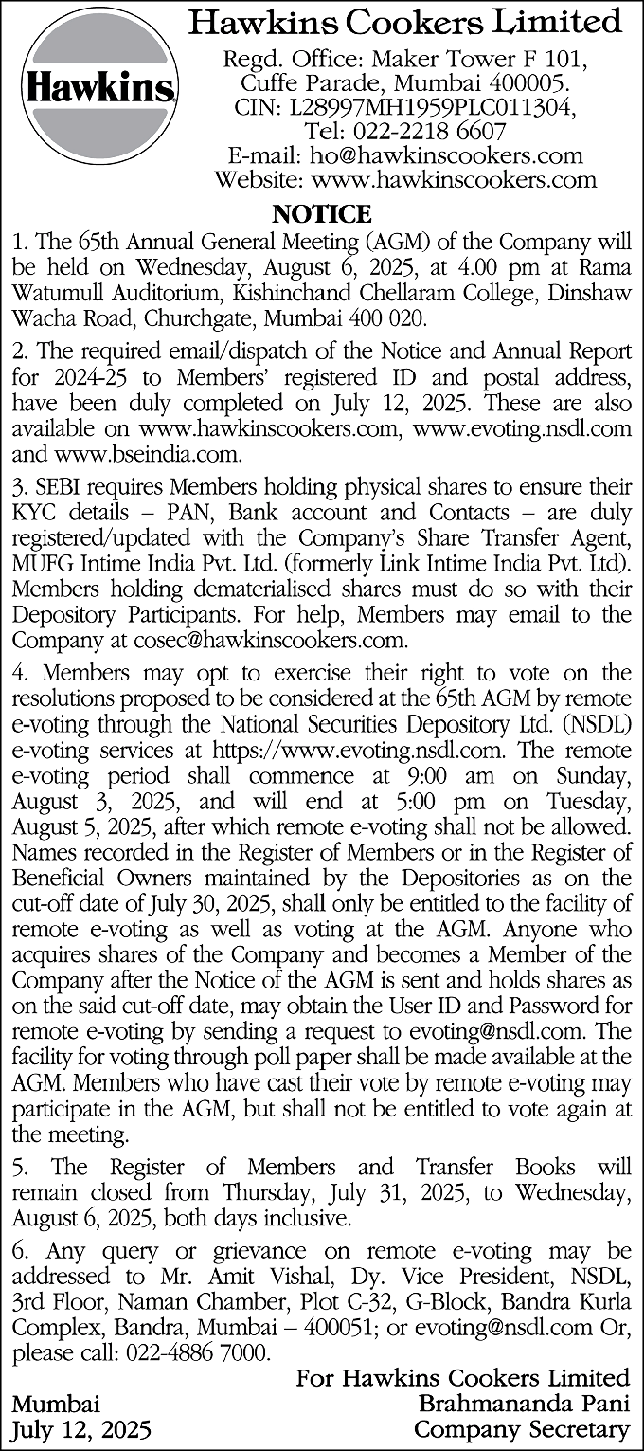 Hawkins

Hawkins Cookers Limited
Regd. Office: Maker Tower F 101, Cuffe Parade, Mumbai 400005.
CIN: L28997MH1959PLC011304,
Tel: 022-2218 6607
E-mail: ho@hawkinscookers.com
Website: www.hawkinscookers.com

NOTICE

1. The 65th Annual General Meeting (AGM) of the Company will be held on Wednesday, August 6, 2025, at 4.00 pm at Rama Watumull Auditorium, Kishinchand Chellaram College, Dinshaw Wacha Road, Churchgate, Mumbai 400 020.

2. The required email/dispatch of the Notice and Annual Report for 2024-25 to Members' registered ID and postal address, have been duly completed on July 12, 2025. These are also available on www.hawkinscookers.com, www.evoting.nsdl.com and www.bseindia.com.

3. SEBI requires Members holding physical shares to ensure their KYC details – PAN, Bank account and Contacts – are duly registered/updated with the Company's Share Transfer Agent, MUFG Intime India Pvt. Ltd. (formerly Link Intime India Pvt. Ltd). Members holding dematerialised shares must do so with their Depository Participants. For help, Members may email to the Company at cosec@hawkinscookers.com.

4. Members may opt to exercise their right to vote on the resolutions proposed to be considered at the 65th AGM by remote e-voting through the National Securities Depository Ltd. (NSDL) e-voting services at https://www.evoting.nsdl.com. The remote e-voting period shall commence at 9:00 am on Sunday, August 3, 2025, and will end at 5:00 pm on Tuesday, August 5, 2025, after which remote e-voting shall not be allowed. Names recorded in the Register of Members or in the Register of Beneficial Owners maintained by the Depositories as on the cut-off date of July 30, 2025, shall only be entitled to the facility of remote e-voting as well as voting at the AGM. Anyone who acquires shares of the Company and becomes a Member of the Company after the Notice of the AGM is sent and holds shares as on the said cut-off date, may obtain the User ID and Password for remote e-voting by sending a request to evoting@nsdl.com. The facility for voting through poll paper shall be made available at the AGM. Members who have cast their vote by remote e-voting may participate in the AGM, but shall not be entitled to vote again at the meeting.

5. The Register of Members and Transfer Books will remain closed from Thursday, July 31, 2025, to Wednesday, August 6, 2025, both days inclusive.

6. Any query or grievance on remote e-voting may be addressed to Mr. Amit Vishal, Dy. Vice President, NSDL, 3rd Floor, Naman Chamber, Plot C-32, G-Block, Bandra Kurla Complex, Bandra, Mumbai – 400051; or evoting@nsdl.com Or, please call: 022-4886 7000.

For Hawkins Cookers Limited
Brahmananda Pani
Company Secretary

Mumbai
July 12, 2025